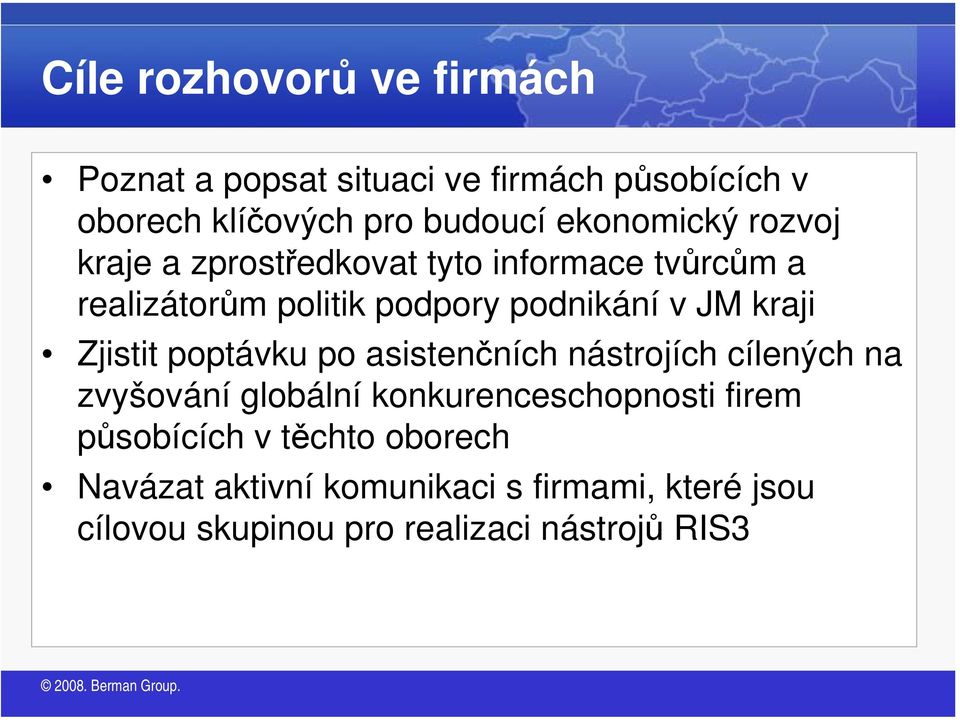 Cíle rozhovorů ve firmách

• Poznat a popsat situaci ve firmách působících v oborech klíčových pro budoucí ekonomický rozvoj kraje a zprostředkovat tyto informace tvůrcům a realizátorům politik podpory podnikání v JM kraji

• Zjistit poptávku po asistenčních nástrojích cílených na zvyšování globální konkurenceschopnosti firem působících v těchto oborech

• Navázat aktivní komunikaci s firmami, které jsou cílovou skupinou pro realizaci nástrojů RIS3

© 2008. Berman Group.